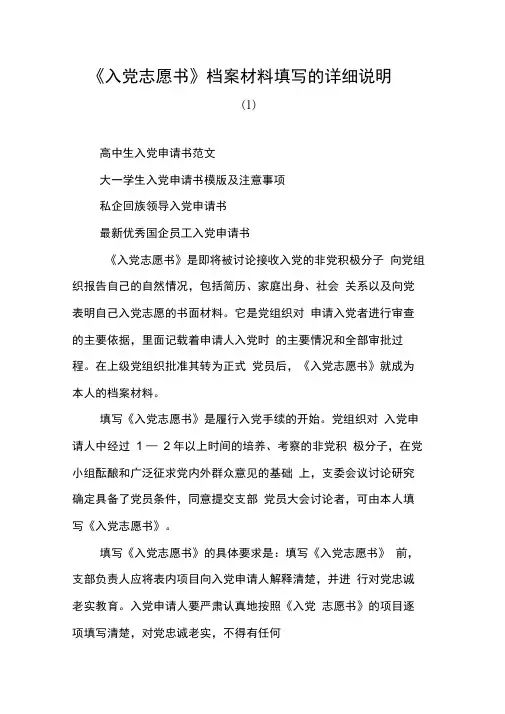 《入党志愿书》档案材料填写的详细说明

(1)

高中生入党申请书范文

大一学生入党申请书模版及注意事项

私企回族领导入党申请书

最新优秀国企员工入党申请书

《入党志愿书》是即将被讨论接收入党的非党积极分子 向党组织报告自己的自然情况，包括简历、家庭出身、社会 关系以及向党表明自己入党志愿的书面材料。它是党组织对 申请入党者进行审查的主要依据，里面记载着申请人入党时 的主要情况和全部审批过程。在上级党组织批准其转为正式 党员后，《入党志愿书》就成为本人的档案材料。

填写《入党志愿书》是履行入党手续的开始。党组织对 入党申请人中经过 1 — 2 年以上时间的培养、考察的非党积 极分子，在党小组酝酿和广泛征求党内外群众意见的基础 上，支委会议讨论研究确定具备了党员条件，同意提交支部 党员大会讨论者，可由本人填写《入党志愿书》。

填写《入党志愿书》的具体要求是：填写《入党志愿书》 前，支部负责人应将表内项目向入党申请人解释清楚，并进 行对党忠诚老实教育。入党申请人要严肃认真地按照《入党 志愿书》的项目逐项填写清楚，对党忠诚老实，不得有任何